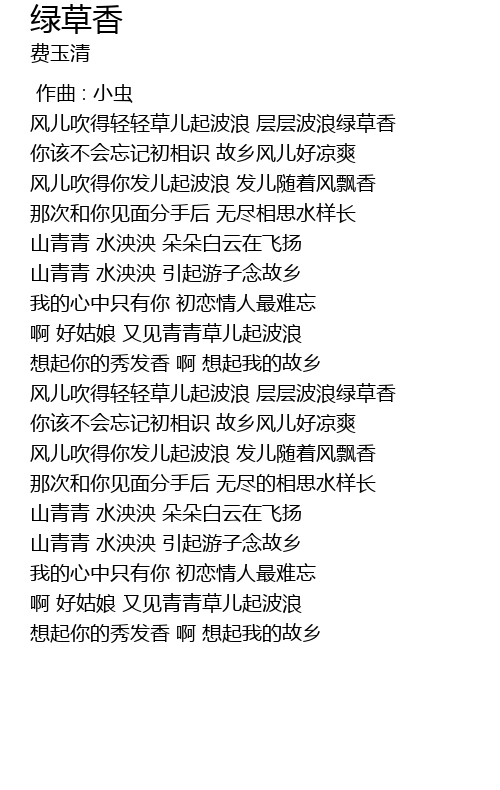 绿草香
费玉清

作曲 : 小虫
风儿吹得轻轻草儿起波浪 层层波浪绿草香
你该不会忘记初相识 故乡风儿好凉爽
风儿吹得你发儿起波浪 发儿随着风飘香
那次和你见面分手后 无尽相思水样长
山青青 水泱泱 朵朵白云在飞扬
山青青 水泱泱 引起游子念故乡
我的心中只有你 初恋情人最难忘
啊 好姑娘 又见青青草儿起波浪
想起你的秀发香 啊 想起我的故乡
风儿吹得轻轻草儿起波浪 层层波浪绿草香
你该不会忘记初相识 故乡风儿好凉爽
风儿吹得你发儿起波浪 发儿随着风飘香
那次和你见面分手后 无尽的相思水样长
山青青 水泱泱 朵朵白云在飞扬
山青青 水泱泱 引起游子念故乡
我的心中只有你 初恋情人最难忘
啊 好姑娘 又见青青草儿起波浪
想起你的秀发香 啊 想起我的故乡